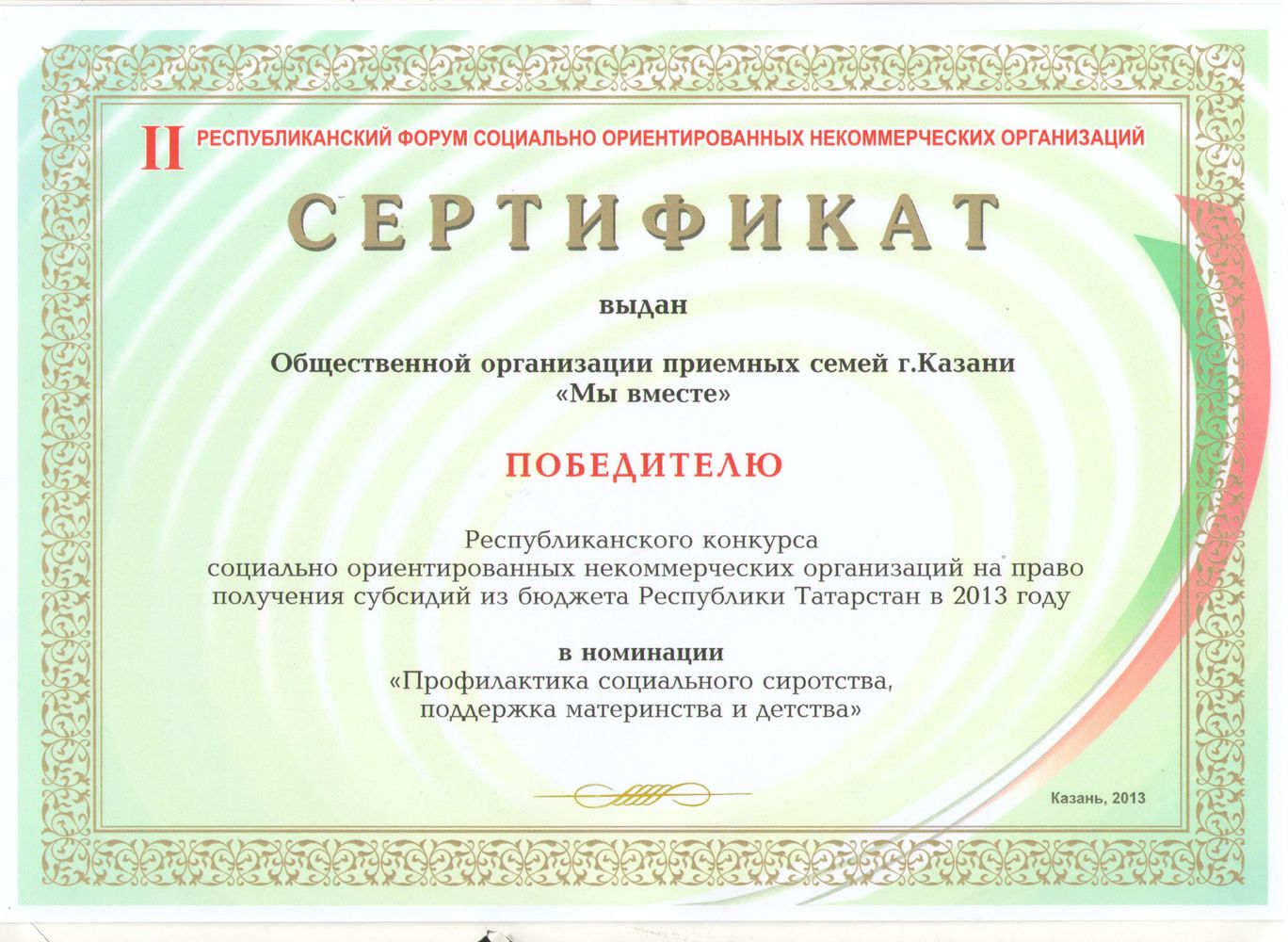 II РЕСПУБЛИКАНСКИЙ ФОРУМ СОЦИАЛЬНО ОРИЕНТИРОВАННЫХ НЕКОММЕРЧЕСКИХ ОРГАНИЗАЦИЙ

СЕРТИФИКАТ

выдан

Общественной организации приемных семей г.Казани «Мы вместе»

ПОБЕДИТЕЛЮ

Республиканского конкурса социально ориентированных некоммерческих организаций на право получения субсидий из бюджета Республики Татарстан в 2013 году

в номинации «Профилактика социального сиротства, поддержка материнства и детства»

Казань, 2013